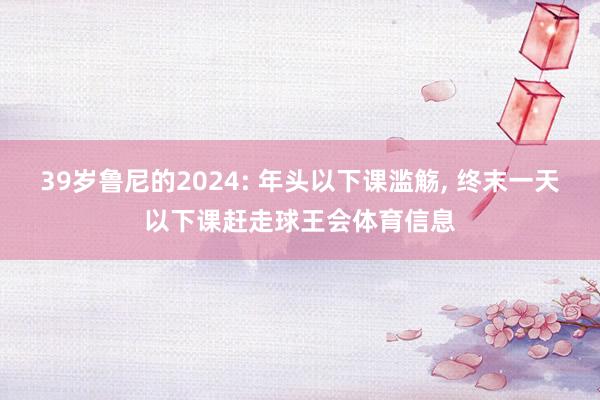 39岁鲁尼的2024: 年头以下课滥觞, 终末一天以下课赶走球王会体育信息